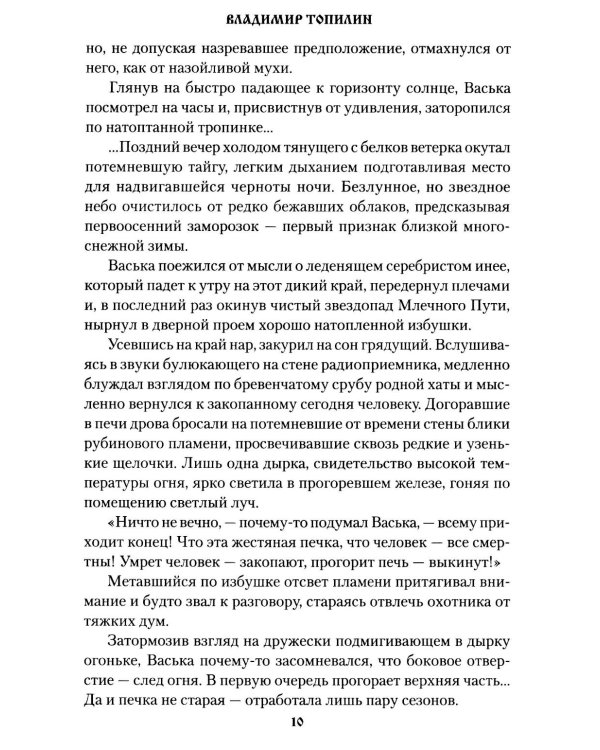 ВЛАДИМИР ТОПИЛИН

но, не допуская назревавшее предположение, отмахнулся от него, как от назойливой мухи.

Глянув на быстро падающее к горизонту солнце, Васька посмотрел на часы и, присвистнув от удивления, заторопился по натоптанной тропинке...

...Поздний вечер холодом тянущего с белков ветерка окутал потемневшую тайгу, легким дыханием подготавливая место для надвигавшейся черноты ночи. Безлунное, но звездное небо очистилось от редко бежавших облаков, предсказывая первоосенний заморозок — первый признак близкой многоснежной зимы.

Васька поежился от мысли о леденящем серебристом инее, который падет к утру на этот дикий край, передернул плечами и, в последний раз окинув чистый звездопад Млечного Пути, нырнул в дверной проем хорошо натопленной избушки.

Усевшись на край нар, закурил на сон грядущий. Вслушиваясь в звуки булюкающего на стене радиоприемника, медленно блуждал взглядом по бревенчатому срубу родной хаты и мысленно вернулся к закопанному сегодня человеку. Догоравшие в печи дрова бросали на потемневшие от времени стены блики рубинового пламени, просвечивавшие сквозь редкие и узенькие щелочки. Лишь одна дырка, свидетельство высокой температуры огня, ярко светила в прогоревшем железе, гоняя по помещению светлый луч.

«Ничто не вечно, — почему-то подумал Васька, — всему приходит конец! Что эта жестяная печка, что человек — все смертны! Умрет человек — закопают, прогорит печь — выкинут!»

Метавшийся по избушке отсвет пламени притягивал внимание и будто звал к разговору, стараясь отвлечь охотника от тяжких дум.

Затормозив взгляд на дружески подмигивающем в дырку огоньке, Васька почему-то засомневался, что боковое отверстие — след огня. В первую очередь прогорает верхняя часть... Да и печка не старая — отработала лишь пару сезонов.

10